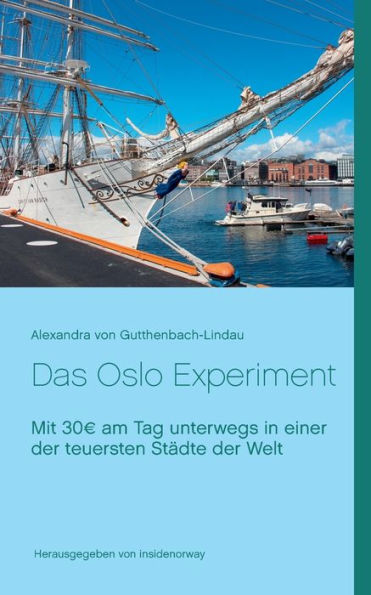 Alexandra von Gutthenbach-Lindau

Das Oslo Experiment

Mit 30€ am Tag unterwegs in einer der teuersten Städte der Welt

Herausgegeben von insidenorway